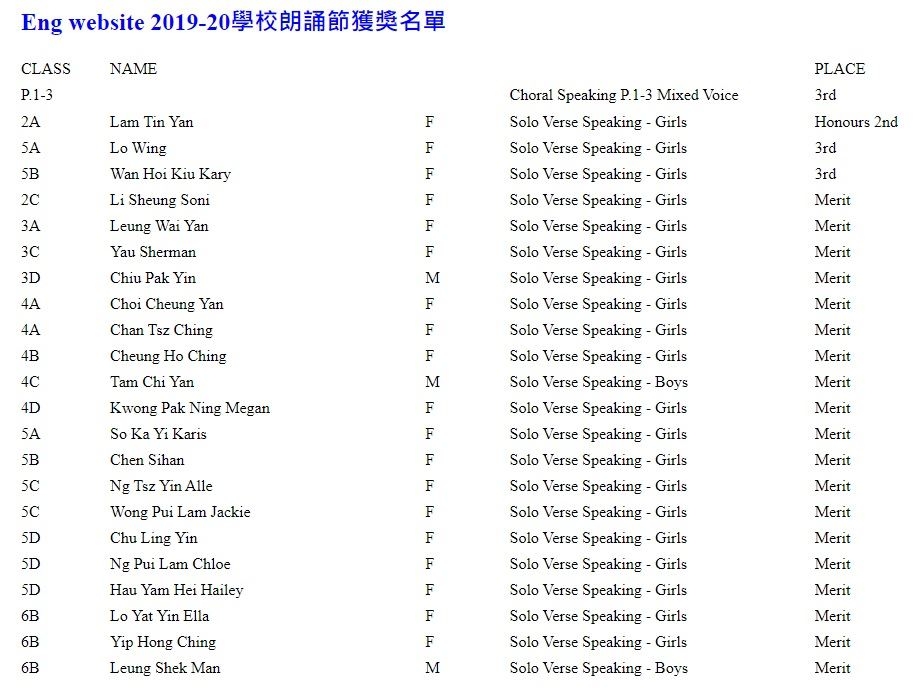 Eng website 2019-20學校朗誦節獲獎名單

| CLASS | NAME | | | PLACE |
|---|---|---|---|---|
| P.1-3 | | | Choral Speaking P.1-3 Mixed Voice | 3rd |
| 2A | Lam Tin Yan | F | Solo Verse Speaking - Girls | Honours 2nd |
| 5A | Lo Wing | F | Solo Verse Speaking - Girls | 3rd |
| 5B | Wan Hoi Kiu Kary | F | Solo Verse Speaking - Girls | 3rd |
| 2C | Li Sheung Soni | F | Solo Verse Speaking - Girls | Merit |
| 3A | Leung Wai Yan | F | Solo Verse Speaking - Girls | Merit |
| 3C | Yau Sherman | F | Solo Verse Speaking - Girls | Merit |
| 3D | Chiu Pak Yin | M | Solo Verse Speaking - Girls | Merit |
| 4A | Choi Cheung Yan | F | Solo Verse Speaking - Girls | Merit |
| 4A | Chan Tsz Ching | F | Solo Verse Speaking - Girls | Merit |
| 4B | Cheung Ho Ching | F | Solo Verse Speaking - Girls | Merit |
| 4C | Tam Chi Yan | M | Solo Verse Speaking - Boys | Merit |
| 4D | Kwong Pak Ning Megan | F | Solo Verse Speaking - Girls | Merit |
| 5A | So Ka Yi Karis | F | Solo Verse Speaking - Girls | Merit |
| 5B | Chen Sihan | F | Solo Verse Speaking - Girls | Merit |
| 5C | Ng Tsz Yin Alle | F | Solo Verse Speaking - Girls | Merit |
| 5C | Wong Pui Lam Jackie | F | Solo Verse Speaking - Girls | Merit |
| 5D | Chu Ling Yin | F | Solo Verse Speaking - Girls | Merit |
| 5D | Ng Pui Lam Chloe | F | Solo Verse Speaking - Girls | Merit |
| 5D | Hau Yam Hei Hailey | F | Solo Verse Speaking - Girls | Merit |
| 6B | Lo Yat Yin Ella | F | Solo Verse Speaking - Girls | Merit |
| 6B | Yip Hong Ching | F | Solo Verse Speaking - Girls | Merit |
| 6B | Leung Shek Man | M | Solo Verse Speaking - Boys | Merit |